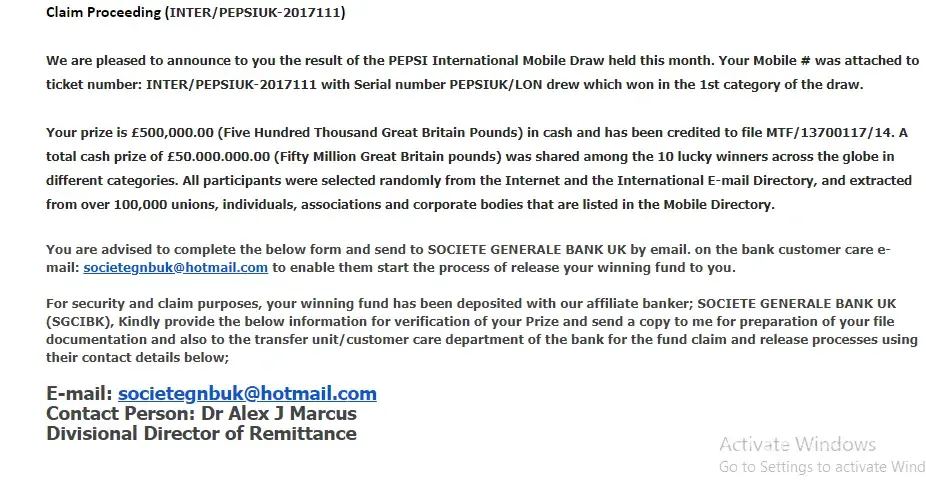 Claim Proceeding (INTER/PEPSIUK-2017111)

We are pleased to announce to you the result of the PEPSI International Mobile Draw held this month. Your Mobile # was attached to ticket number: INTER/PEPSIUK-2017111 with Serial number PEPSIUK/LON drew which won in the 1st category of the draw.

Your prize is £500,000.00 (Five Hundred Thousand Great Britain Pounds) in cash and has been credited to file MTF/13700117/14. A total cash prize of £50.000.000.00 (Fifty Million Great Britain pounds) was shared among the 10 lucky winners across the globe in different categories. All participants were selected randomly from the Internet and the International E-mail Directory, and extracted from over 100,000 unions, individuals, associations and corporate bodies that are listed in the Mobile Directory.

You are advised to complete the below form and send to SOCIETE GENERALE BANK UK by email. on the bank customer care e-mail: societegnbuk@hotmail.com to enable them start the process of release your winning fund to you.

For security and claim purposes, your winning fund has been deposited with our affiliate banker; SOCIETE GENERALE BANK UK (SGCIBK), Kindly provide the below information for verification of your Prize and send a copy to me for preparation of your file documentation and also to the transfer unit/customer care department of the bank for the fund claim and release processes using their contact details below;

E-mail: societegnbuk@hotmail.com
Contact Person: Dr Alex J Marcus
Divisional Director of Remittance

Activate Windows
Go to Settings to activate Wind